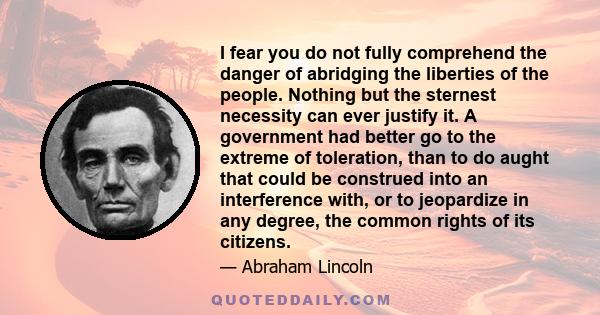 I fear you do not fully comprehend the danger of abridging the liberties of the people. Nothing but the sternest necessity can ever justify it. A government had better go to the extreme of toleration, than to do aught that could be construed into an interference with, or to jeopardize in any degree, the common rights of its citizens.

— Abraham Lincoln

QUOTEDDAILY.COM